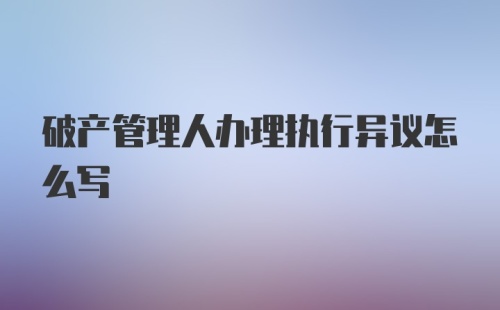 破产管理人办理执行异议怎么写